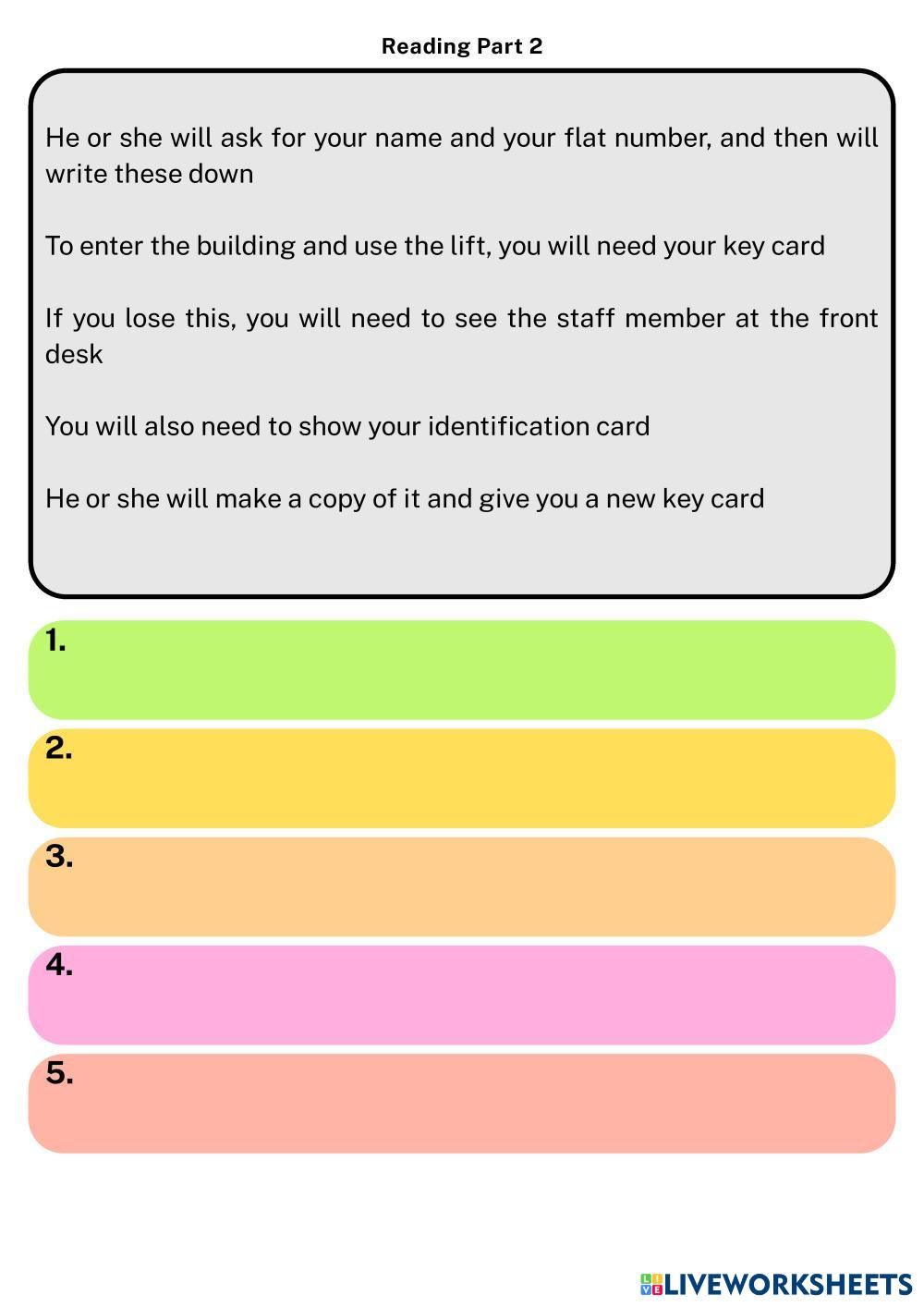 Reading Part 2

He or she will ask for your name and your flat number, and then will write these down

To enter the building and use the lift, you will need your key card

If you lose this, you will need to see the staff member at the front desk

You will also need to show your identification card

He or she will make a copy of it and give you a new key card

1.

2.

3.

4.

5.

LIVEWORKSHEETS